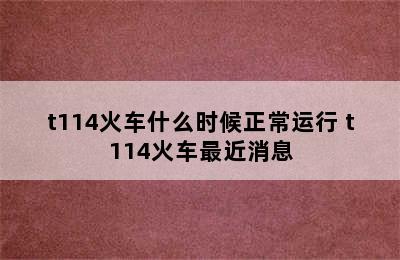 t114火车什么时候正常运行 t114火车最近消息